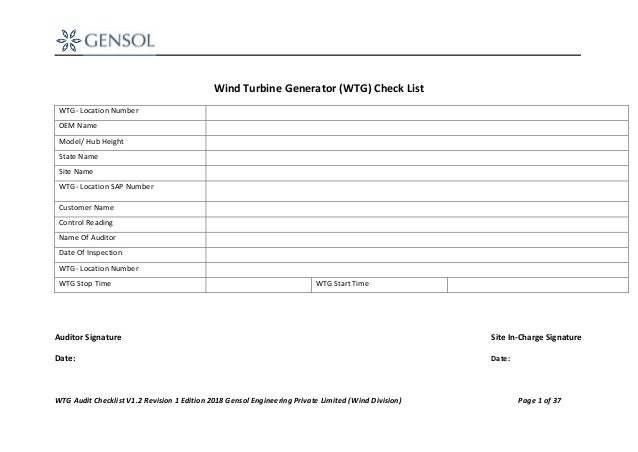 GENSOL

Wind Turbine Generator (WTG) Check List

| WTG - Location Number | | | |
|---|---|---|---|
| OEM Name | | | |
| Model/ Hub Height | | | |
| State Name | | | |
| Site Name | | | |
| WTG - Location SAP Number | | | |
| Customer Name | | | |
| Control Reading | | | |
| Name Of Auditor | | | |
| Date Of Inspection | | | |
| WTG - Location Number | | | |
| WTG Stop Time | | WTG Start Time | |

Auditor Signature

Date:

Site In-Charge Signature

Date:

WTG Audit Checklist V1.2 Revision 1 Edition 2018 Gensol Engineering Private Limited (Wind Division)

Page 1 of 37